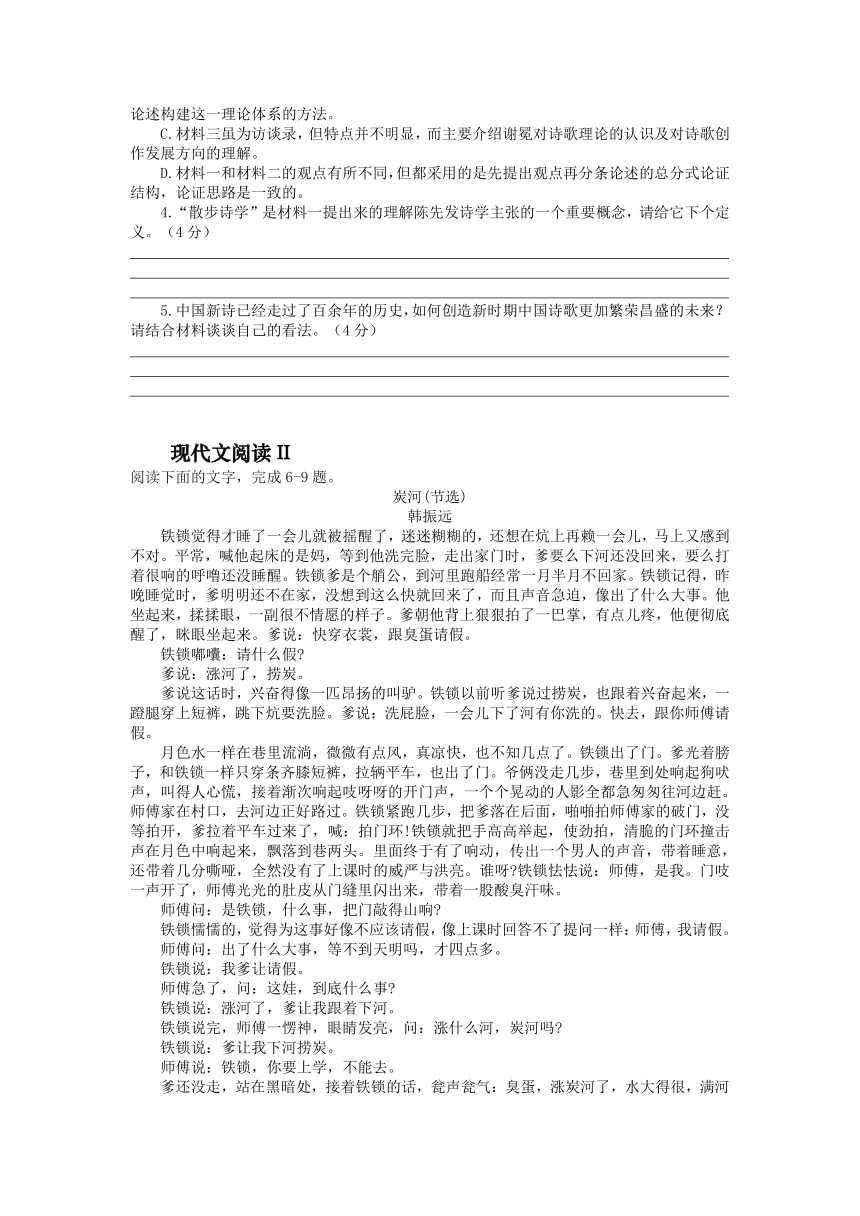 论述构建这一理论体系的方法。

C.材料三虽为访谈录，但特点并不明显，而主要介绍谢冕对诗歌理论的认识及对诗歌创作发展方向的理解。

D.材料一和材料二的观点有所不同，但都采用的是先提出观点再分条论述的总分式论证结构，论证思路是一致的。

4.“散步诗学”是材料一提出来的理解陈先发诗学主张的一个重要概念，请给它下个定义。（4分）

5.中国新诗已经走过了百余年的历史，如何创造新时期中国诗歌更加繁荣昌盛的未来？请结合材料谈谈自己的看法。（4分）

现代文阅读Ⅱ

阅读下面的文字，完成6-9题。

炭河(节选)

韩振远

铁锁觉得才睡了一会儿就被摇醒了，迷迷糊糊的，还想在炕上再赖一会儿，马上又感到不对。平常，喊他起床的是妈，等到他洗完脸，走出家门时，爹要么下河还没回来，要么打着很响的呼噜还没睡醒。铁锁爹是个艄公，到河里跑船经常一月半月不回家。铁锁记得，昨晚睡觉时，爹明明还不在家，没想到这么快就回来了，而且声音急迫，像出了什么大事。他坐起来，揉揉眼，一副很不情愿的样子。爹朝他背上狠狠拍了一巴掌，有点儿疼，他便彻底醒了，眯眼坐起来。爹说：快穿衣裳，跟臭蛋请假。

铁锁嘟囔：请什么假?

爹说：涨河了，捞炭。

爹说这话时，兴奋得像一匹昂扬的叫驴。铁锁以前听爹说过捞炭，也跟着兴奋起来，一蹬腿穿上短裤，跳下炕要洗脸。爹说：洗屁脸，一会儿下了河有你洗的。快去，跟你师傅请假。

月色水一样在巷里流淌，微微有点风，真凉快，也不知几点了。铁锁出了门。爹光着膀子，和铁锁一样只穿条齐膝短裤，拉辆平车，也出了门。爷俩没走几步，巷里到处响起狗吠声，叫得人心慌，接着渐次响起吱呀呀的开门声，一个个晃动的人影全都急匆匆往河边赶。师傅家在村口，去河边正好路过。铁锁紧跑几步，把爹落在后面，啪啪拍师傅家的破门，没等拍开，爹拉着平车过来了，喊：拍门环!铁锁就把手高高举起，使劲拍，清脆的门环撞击声在月色中响起来，飘落到巷两头。里面终于有了响动，传出一个男人的声音，带着睡意，还带着几分嘶哑，全然没有了上课时的威严与洪亮。谁呀?铁锁怯怯说：师傅，是我。门吱一声开了，师傅光光的肚皮从门缝里闪出来，带着一股酸臭汗味。

师傅问：是铁锁，什么事，把门敲得山响?

铁锁懦懦的，觉得为这事好像不应该请假，像上课时回答不了提问一样：师傅，我请假。

师傅问：出了什么大事，等不到天明吗，才四点多。

铁锁说：我爹让请假。

师傅急了，问：这娃，到底什么事?

铁锁说：涨河了，爹让我跟着下河。

铁锁说完，师傅一愣神，眼睛发亮，问：涨什么河，炭河吗?

铁锁说：爹让我下河捞炭。

师傅说：铁锁，你要上学，不能去。

爹还没走，站在黑暗处，接着铁锁的话，瓮声瓮气：臭蛋，涨炭河了，水大得很，满河